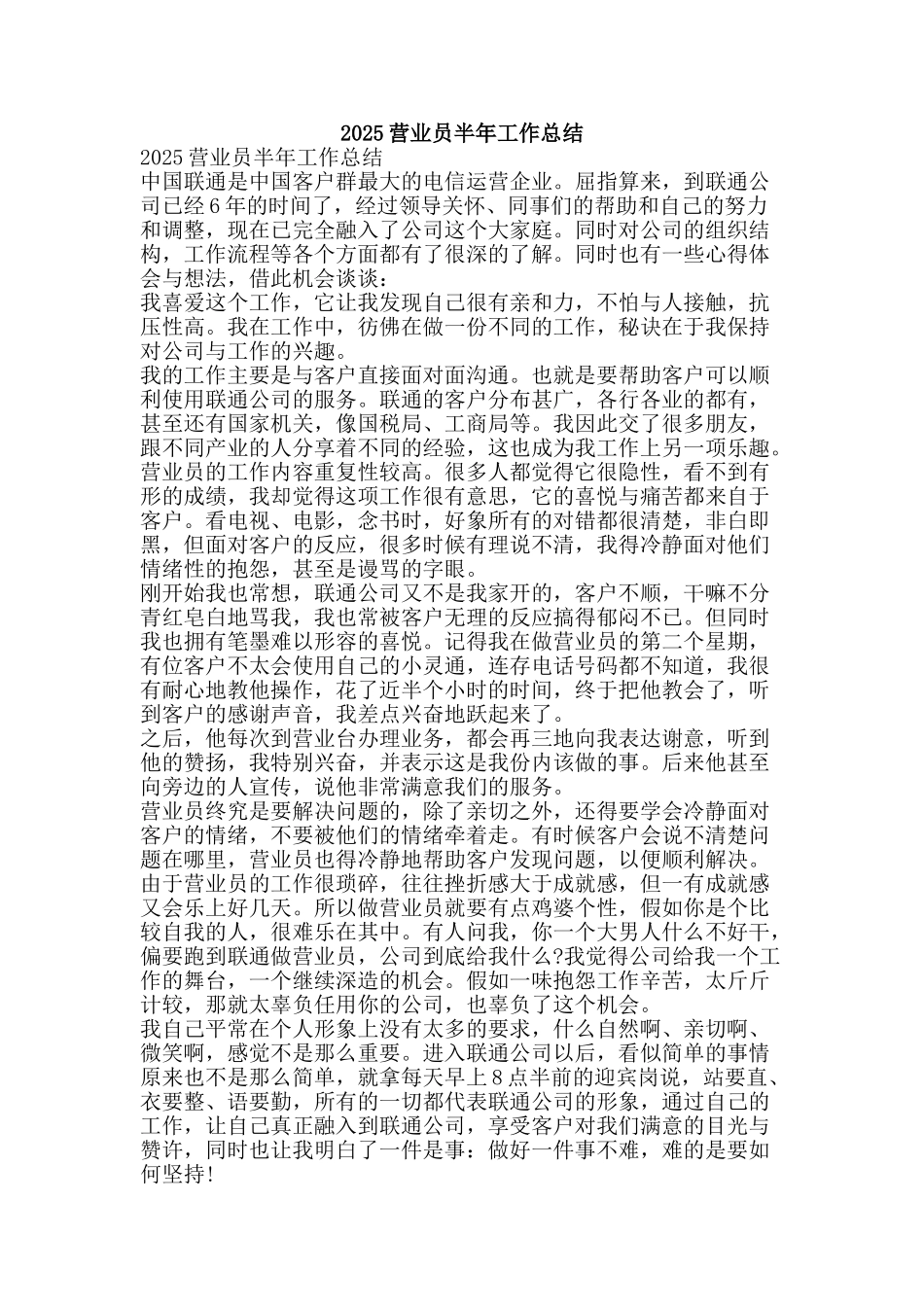 2025 营业员半年工作总结

2025 营业员半年工作总结

中国联通是中国客户群最大的电信运营企业。屈指算来，到联通公司已经 6 年的时间了，经过领导关怀、同事们的帮助和自己的努力和调整，现在已完全融入了公司这个大家庭。同时对公司的组织结构，工作流程等各个方面都有了很深的了解。同时也有一些心得体会与想法，借此机会谈谈：

我喜爱这个工作，它让我发现自己很有亲和力，不怕与人接触，抗压性高。我在工作中，彷佛在做一份不同的工作，秘诀在于我保持对公司与工作的兴趣。

我的工作主要是与客户直接面对面沟通。也就是要帮助客户可以顺利使用联通公司的服务。联通的客户分布甚广，各行各业的都有，甚至还有国家机关，像国税局、工商局等。我因此交了很多朋友，跟不同产业的人分享着不同的经验，这也成为我工作上另一项乐趣。

营业员的工作内容重复性较高。很多人都觉得它很隐性，看不到有形的成绩，我却觉得这项工作很有意思，它的喜悦与痛苦都来自于客户。看电视、电影，念书时，好象所有的对错都很清楚，非白即黑，但面对客户的反应，很多时候有理说不清，我得冷静面对他们情绪性的抱怨，甚至是谩骂的字眼。

刚开始我也常想，联通公司又不是我家开的，客户不顺，干嘛不分青红皂白地骂我，我也常被客户无理的反应搞得郁闷不已。但同时我也拥有笔墨难以形容的喜悦。记得我在做营业员的第二个星期，有位客户不太会使用自己的小灵通，连存电话号码都不知道，我很有耐心地教他操作，花了近半个小时的时间，终于把他教会了，听到客户的感谢声音，我差点兴奋地跃起来了。

之后，他每次到营业台办理业务，都会再三地向我表达谢意，听到他的赞扬，我特别兴奋，并表示这是我份内该做的事。后来他甚至向旁边的人宣传，说他非常满意我们的服务。

营业员终究是要解决问题的，除了亲切之外，还得要学会冷静面对客户的情绪，不要被他们的情绪牵着走。有时候客户会说不清楚问题在哪里，营业员也得冷静地帮助客户发现问题，以便顺利解决。

由于营业员的工作很琐碎，往往挫折感大于成就感，但一有成就感又会乐上好几天。所以做营业员就要有点鸡婆个性，假如你是个比较自我的人，很难乐在其中。有人问我，你一个大男人什么不好干，偏要跑到联通做营业员，公司到底给我什么?我觉得公司给我一个工作的舞台，一个继续深造的机会。假如一味抱怨工作辛苦，太斤斤计较，那就太辜负任用你的公司，也辜负了这个机会。

我自己平常在个人形象上没有太多的要求，什么自然啊、亲切啊、微笑啊，感觉不是那么重要。进入联通公司以后，看似简单的事情原来也不是那么简单，就拿每天早上 8 点半前的迎宾岗说，站要直、衣要整、语要勤，所有的一切都代表联通公司的形象，通过自己的工作，让自己真正融入到联通公司，享受客户对我们满意的目光与赞许，同时也让我明白了一件是事：做好一件事不难，难的是要如何坚持!